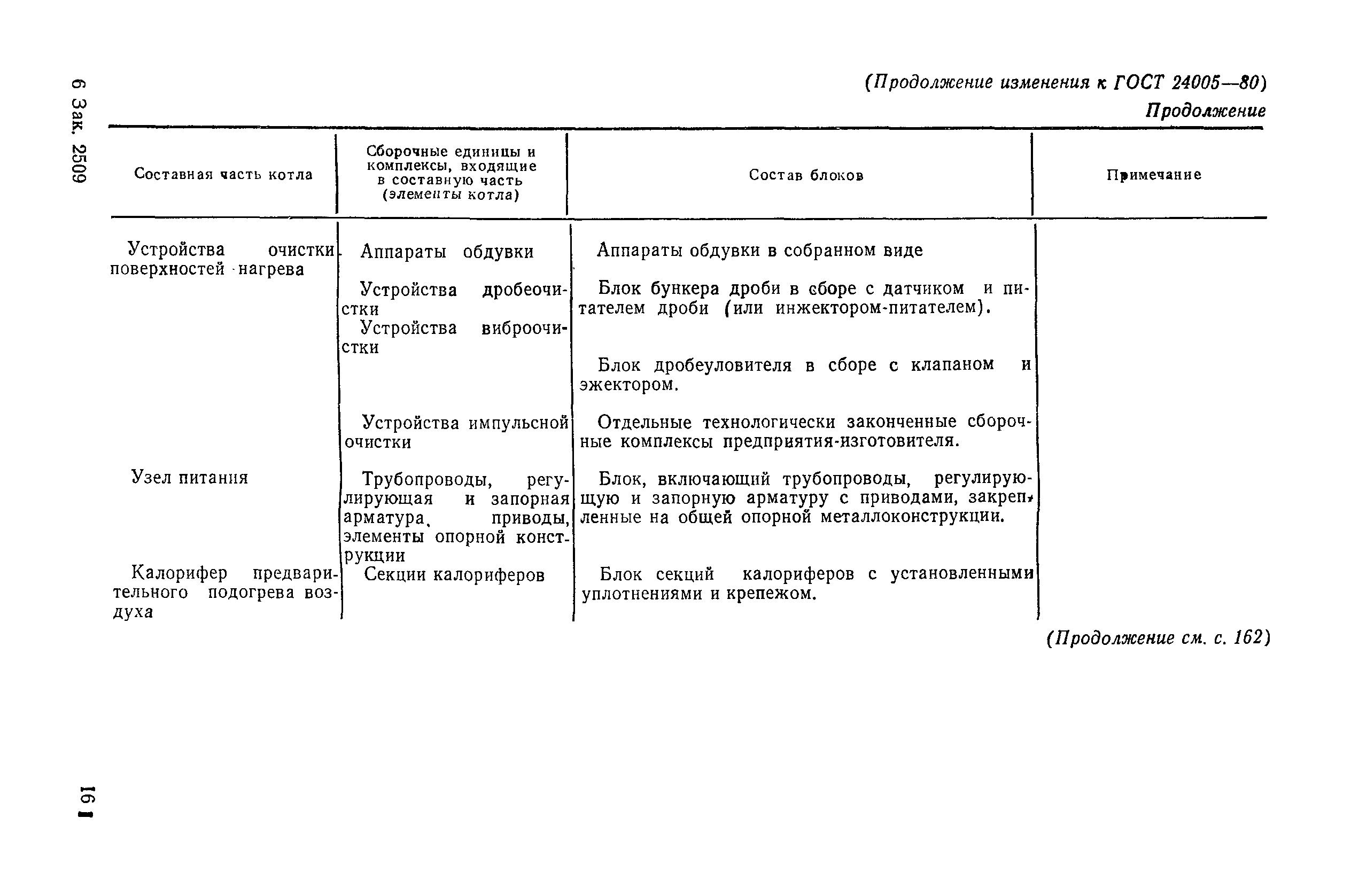 6 Зак. 2509

(Продолжение изменения к ГОСТ 24005—80)

Продолжение

| Составная часть котла | Сборочные единицы и комплексы, входящие в составную часть (элементы котла) | Состав блоков | Примечание |
|---|---|---|---|
| Устройства очистки поверхностей нагрева | Аппараты обдувки | Аппараты обдувки в собранном виде | |
| | Устройства дробеочистки | Блок бункера дроби в сборе с датчиком и питателем дроби (или инжектором-питателем). | |
| | Устройства виброочистки | Блок дробеуловителя в сборе с клапаном и эжектором. | |
| | Устройства импульсной очистки | Отдельные технологически законченные сборочные комплексы предприятия-изготовителя. | |
| Узел питания | Трубопроводы, регулирующая и запорная арматура, приводы, элементы опорной конструкции | Блок, включающий трубопроводы, регулирующую и запорную арматуру с приводами, закрепленные на общей опорной металлоконструкции. | |
| Калорифер предварительного подогрева воздуха | Секции калориферов | Блок секций калориферов с установленными уплотнениями и крепежом. | |

(Продолжение см. с. 162)

161